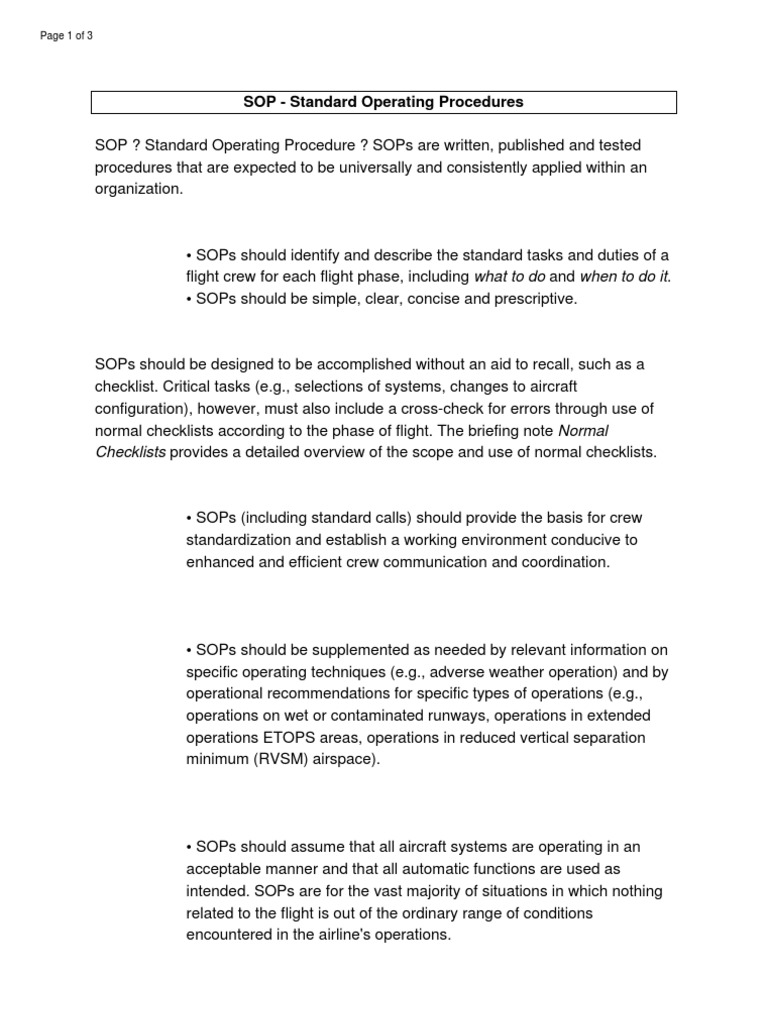 Page 1 of 3

SOP - Standard Operating Procedures

SOP ? Standard Operating Procedure ? SOPs are written, published and tested procedures that are expected to be universally and consistently applied within an organization.

• SOPs should identify and describe the standard tasks and duties of a flight crew for each flight phase, including what to do and when to do it.
• SOPs should be simple, clear, concise and prescriptive.

SOPs should be designed to be accomplished without an aid to recall, such as a checklist. Critical tasks (e.g., selections of systems, changes to aircraft configuration), however, must also include a cross-check for errors through use of normal checklists according to the phase of flight. The briefing note Normal Checklists provides a detailed overview of the scope and use of normal checklists.

• SOPs (including standard calls) should provide the basis for crew standardization and establish a working environment conducive to enhanced and efficient crew communication and coordination.

• SOPs should be supplemented as needed by relevant information on specific operating techniques (e.g., adverse weather operation) and by operational recommendations for specific types of operations (e.g., operations on wet or contaminated runways, operations in extended operations ETOPS areas, operations in reduced vertical separation minimum (RVSM) airspace).

• SOPs should assume that all aircraft systems are operating in an acceptable manner and that all automatic functions are used as intended. SOPs are for the vast majority of situations in which nothing related to the flight is out of the ordinary range of conditions encountered in the airline's operations.